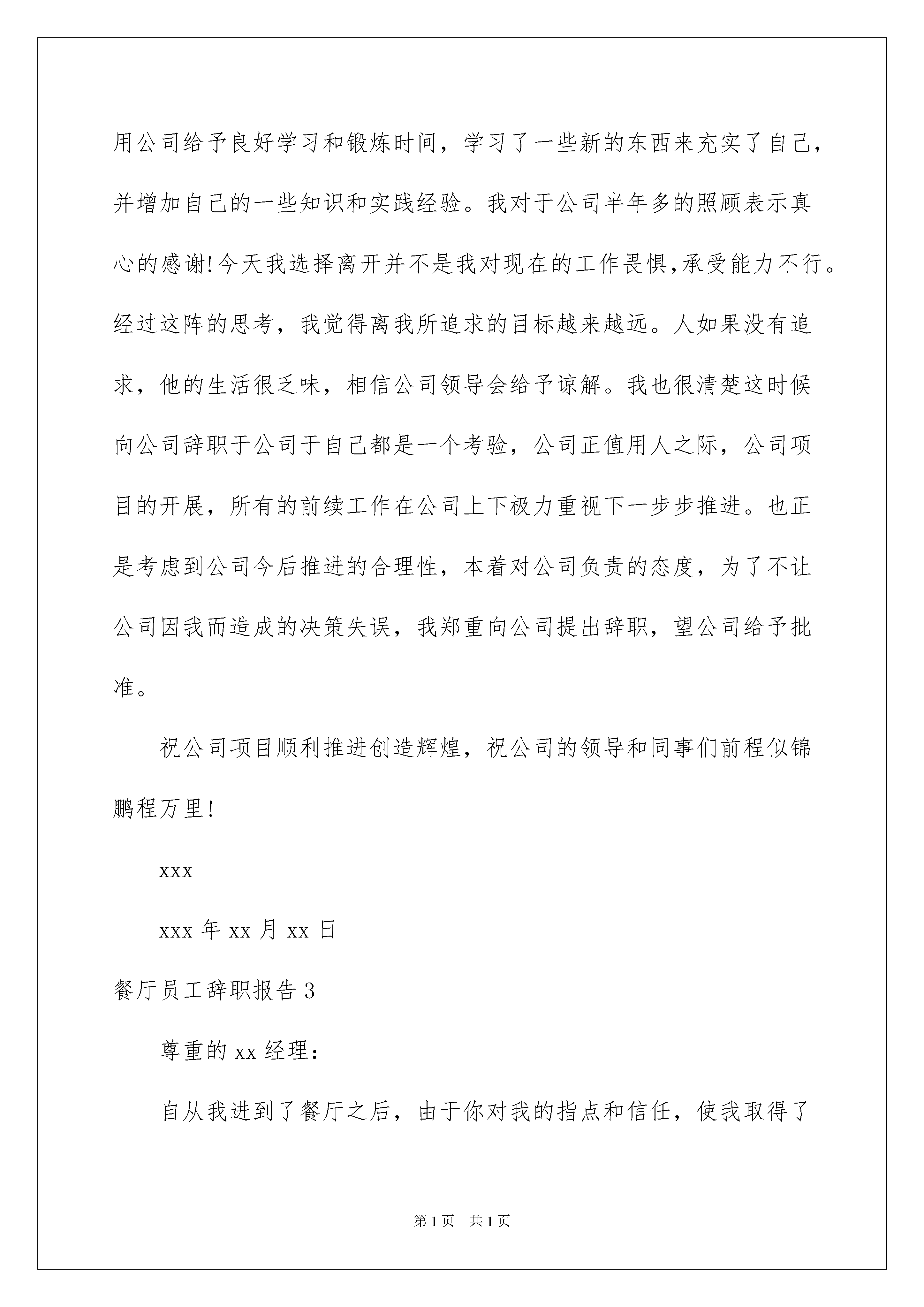 用公司给予良好学习和锻炼时间，学习了一些新的东西来充实了自己，并增加自己的一些知识和实践经验。我对于公司半年多的照顾表示真心的感谢!今天我选择离开并不是我对现在的工作畏惧,承受能力不行。经过这阵的思考，我觉得离我所追求的目标越来越远。人如果没有追求，他的生活很乏味，相信公司领导会给予谅解。我也很清楚这时候向公司辞职于公司于自己都是一个考验，公司正值用人之际，公司项目的开展，所有的前续工作在公司上下极力重视下一步步推进。也正是考虑到公司今后推进的合理性，本着对公司负责的态度，为了不让公司因我而造成的决策失误，我郑重向公司提出辞职，望公司给予批准。

祝公司项目顺利推进创造辉煌，祝公司的领导和同事们前程似锦鹏程万里!

xxx

xxx 年 xx 月 xx 日

餐厅员工辞职报告 3

尊重的 xx 经理：

自从我进到了餐厅之后，由于你对我的指点和信任，使我取得了

第 1 页　共 1 页